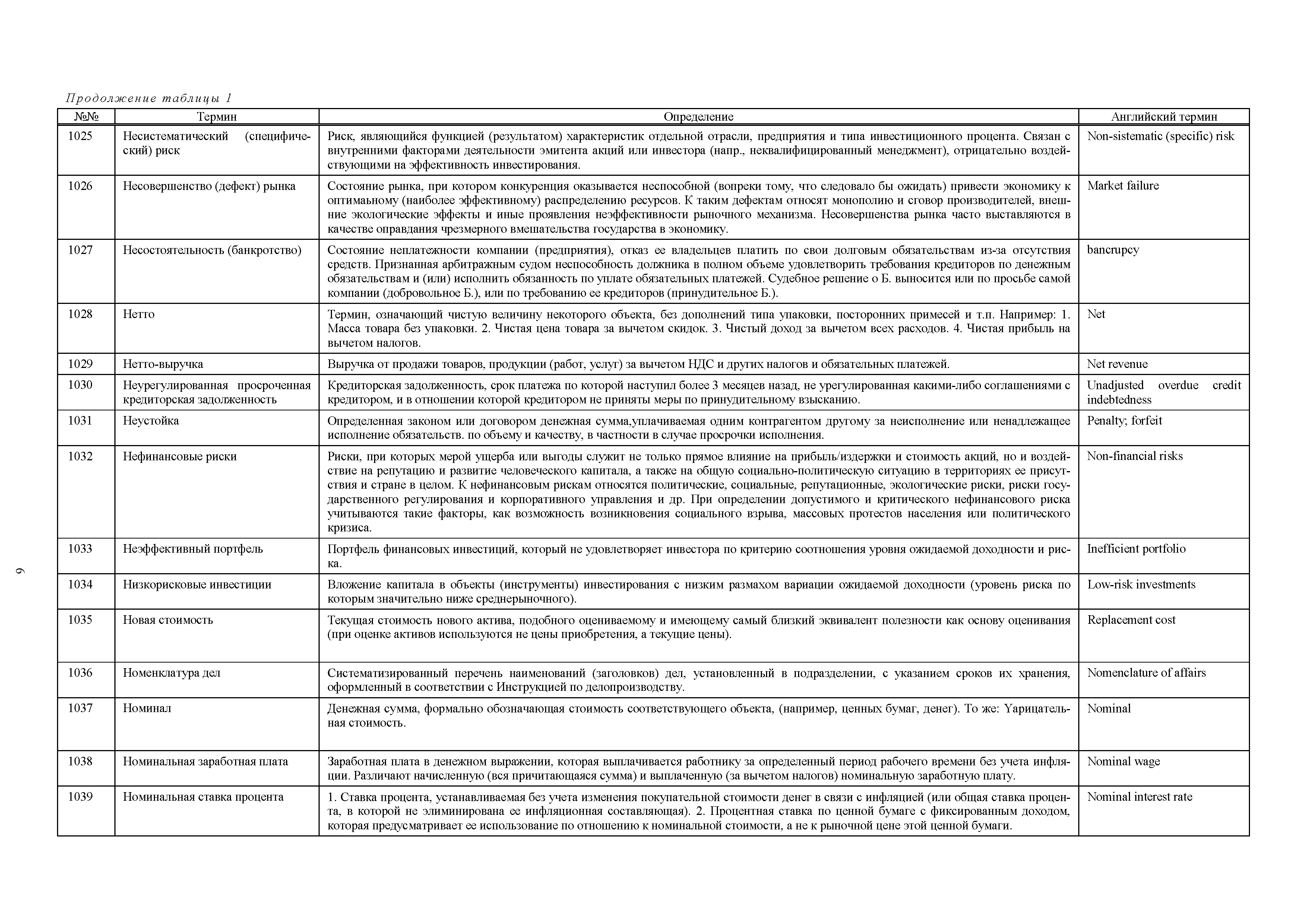 Продолжение таблицы 1

| №№ | Термин | Определение | Английский термин |
|---|---|---|---|
| 1025 | Несистематический (специфический) риск | Риск, являющийся функцией (результатом) характеристик отдельной отрасли, предприятия и типа инвестиционного процента. Связан с внутренними факторами деятельности эмитента акций или инвестора (напр., неквалифицированный менеджмент), отрицательно воздействующими на эффективность инвестирования. | Non-sistematic (specific) risk |
| 1026 | Несовершенство (дефект) рынка | Состояние рынка, при котором конкуренция оказывается неспособной (вопреки тому, что следовало бы ожидать) привести экономику к оптимаьному (наиболее эффективному) распределению ресурсов. К таким дефектам относят монополию и сговор производителей, внешние экологические эффекты и иные проявления неэффективности рыночного механизма. Несовершенства рынка часто выставляются в качестве оправдания чрезмерного вмешательства государства в экономику. | Market failure |
| 1027 | Несостоятельность (банкротство) | Состояние неплатежности компании (предприятия), отказ ее владельцев платить по свои долговым обязательствам из-за отсутствия средств. Признанная арбитражным судом неспособность должника в полном объеме удовлетворить требования кредиторов по денежным обязательствам и (или) исполнить обязанность по уплате обязательных платежей. Судебное решение о Б. выносится или по просьбе самой компании (добровольное Б.), или по требованию ее кредиторов (принудительное Б.). | bancrupcy |
| 1028 | Нетто | Термин, означающий чистую величину некоторого объекта, без дополнений типа упаковки, посторонних примесей и т.п. Например: 1. Масса товара без упаковки. 2. Чистая цена товара за вычетом скидок. 3. Чистый доход за вычетом всех расходов. 4. Чистая прибыль на вычетом налогов. | Net |
| 1029 | Нетто-выручка | Выручка от продажи товаров, продукции (работ, услуг) за вычетом НДС и других налогов и обязательных платежей. | Net revenue |
| 1030 | Неурегулированная просроченная кредиторская задолженность | Кредиторская задолженность, срок платежа по которой наступил более 3 месяцев назад, не урегулированная какими-либо соглашениями с кредитором, и в отношении которой кредитором не приняты меры по принудительному взысканию. | Unadjusted overdue credit indebtedness |
| 1031 | Неустойка | Определенная законом или договором денежная сумма,уплачиваемая одним контрагентом другому за неисполнение или ненадлежащее исполнение обязательств. по объему и качеству, в частности в случае просрочки исполнения. | Penalty; forfeit |
| 1032 | Нефинансовые риски | Риски, при которых мерой ущерба или выгоды служит не только прямое влияние на прибыль/издержки и стоимость акций, но и воздействие на репутацию и развитие человеческого капитала, а также на общую социально-политическую ситуацию в территориях ее присутствия и стране в целом. К нефинансовым рискам относятся политические, социальные, репутационные, экологические риски, риски государственного регулирования и корпоративного управления и др. При определении допустимого и критического нефинансового риска учитываются такие факторы, как возможность возникновения социального взрыва, массовых протестов населения или политического кризиса. | Non-financial risks |
| 1033 | Неэффективный портфель | Портфель финансовых инвестиций, который не удовлетворяет инвестора по критерию соотношения уровня ожидаемой доходности и риска. | Inefficient portfolio |
| 1034 | Низкорисковые инвестиции | Вложение капитала в объекты (инструменты) инвестирования с низким размахом вариации ожидаемой доходности (уровень риска по которым значительно ниже среднерыночного). | Low-risk investments |
| 1035 | Новая стоимость | Текущая стоимость нового актива, подобного оцениваемому и имеющему самый близкий эквивалент полезности как основу оценивания (при оценке активов используются не цены приобретения, а текущие цены). | Replacement cost |
| 1036 | Номенклатура дел | Систематизированный перечень наименований (заголовков) дел, установленный в подразделении, с указанием сроков их хранения, оформленный в соответствии с Инструкцией по делопроизводству. | Nomenclature of affairs |
| 1037 | Номинал | Денежная сумма, формально обозначающая стоимость соответствующего объекта, (например, ценных бумаг, денег). То же: Yарицательная стоимость. | Nominal |
| 1038 | Номинальная заработная плата | Заработная плата в денежном выражении, которая выплачивается работнику за определенный период рабочего времени без учета инфляции. Различают начисленную (вся причитающаяся сумма) и выплаченную (за вычетом налогов) номинальную заработную плату. | Nominal wage |
| 1039 | Номинальная ставка процента | 1. Ставка процента, устанавливаемая без учета изменения покупательной стоимости денег в связи с инфляцией (или общая ставка процента, в которой не элиминирована ее инфляционная составляющая). 2. Процентная ставка по ценной бумаге с фиксированным доходом, которая предусматривает ее использование по отношению к номинальной стоимости, а не к рыночной цене этой ценной бумаги. | Nominal interest rate |

9